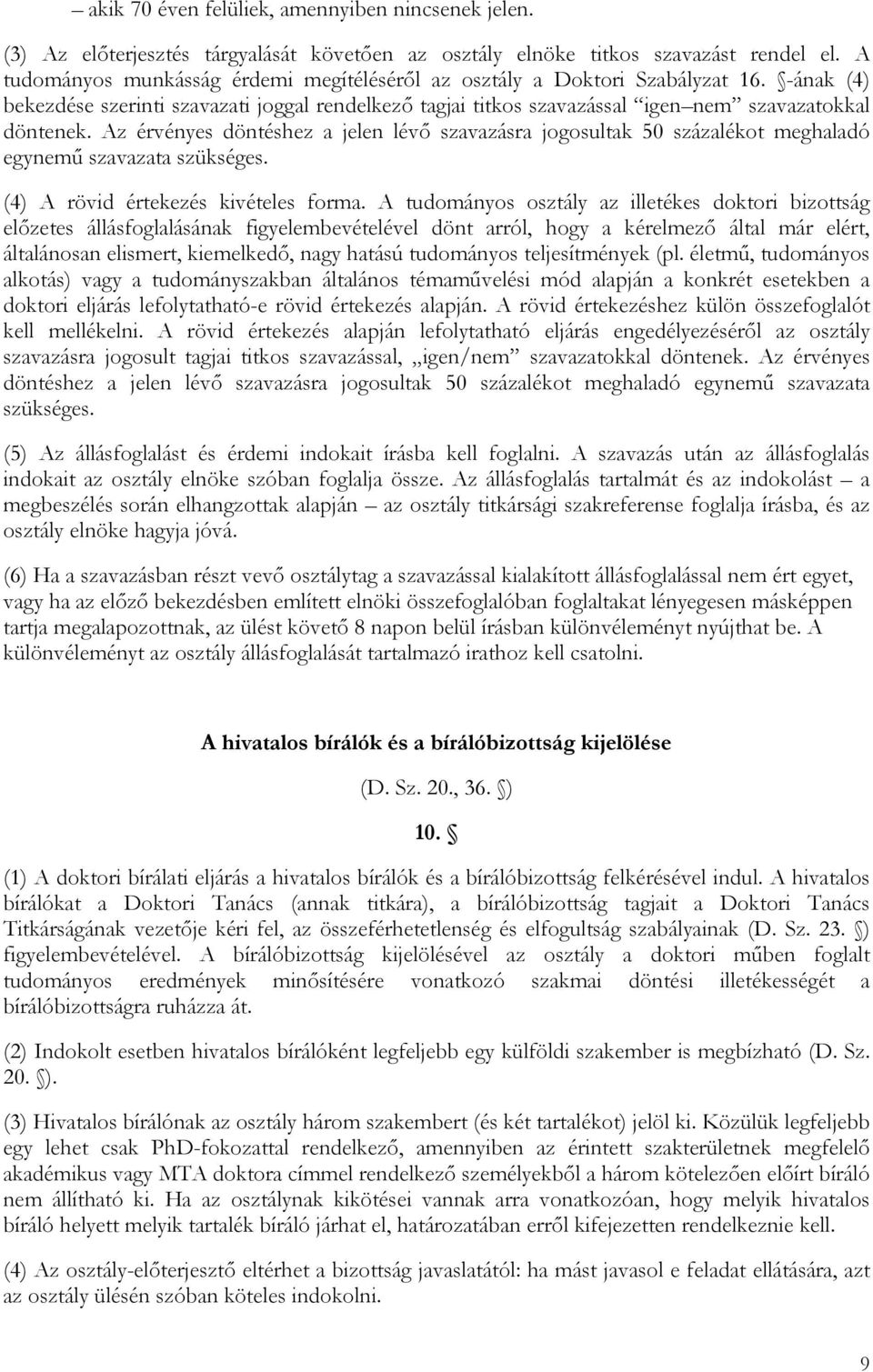 – akik 70 éven felüliek, amennyiben nincsenek jelen.

(3) Az előterjesztés tárgyalását követően az osztály elnöke titkos szavazást rendel el. A tudományos munkásság érdemi megítéléséről az osztály a Doktori Szabályzat 16. §-ának (4) bekezdése szerinti szavazati joggal rendelkező tagjai titkos szavazással "igen–nem" szavazatokkal döntenek. Az érvényes döntéshez a jelen lévő szavazásra jogosultak 50 százalékot meghaladó egynemű szavazata szükséges.

(4) A rövid értekezés kivételes forma. A tudományos osztály az illetékes doktori bizottság előzetes állásfoglalásának figyelembevételével dönt arról, hogy a kérelmező által már elért, általánosan elismert, kiemelkedő, nagy hatású tudományos teljesítmények (pl. életmű, tudományos alkotás) vagy a tudományszakban általános témaművelési mód alapján a konkrét esetekben a doktori eljárás lefolytatható-e rövid értekezés alapján. A rövid értekezéshez külön összefoglalót kell mellékelni. A rövid értekezés alapján lefolytatható eljárás engedélyezéséről az osztály szavazásra jogosult tagjai titkos szavazással, „igen/nem" szavazatokkal döntenek. Az érvényes döntéshez a jelen lévő szavazásra jogosultak 50 százalékot meghaladó egynemű szavazata szükséges.

(5) Az állásfoglalást és érdemi indokait írásba kell foglalni. A szavazás után az állásfoglalás indokait az osztály elnöke szóban foglalja össze. Az állásfoglalás tartalmát és az indokolást – a megbeszélés során elhangzottak alapján – az osztály titkársági szakreferense foglalja írásba, és az osztály elnöke hagyja jóvá.

(6) Ha a szavazásban részt vevő osztálytag a szavazással kialakított állásfoglalással nem ért egyet, vagy ha az előző bekezdésben említett elnöki összefoglalóban foglaltakat lényegesen másképpen tartja megalapozottnak, az ülést követő 8 napon belül írásban különvéleményt nyújthat be. A különvéleményt az osztály állásfoglalását tartalmazó irathoz kell csatolni.

A hivatalos bírálók és a bírálóbizottság kijelölése

(D. Sz. 20., 36. §)

10. §

(1) A doktori bírálati eljárás a hivatalos bírálók és a bírálóbizottság felkérésével indul. A hivatalos bírálókat a Doktori Tanács (annak titkára), a bírálóbizottság tagjait a Doktori Tanács Titkárságának vezetője kéri fel, az összeférhetetlenség és elfogultság szabályainak (D. Sz. 23. §) figyelembevételével. A bírálóbizottság kijelölésével az osztály a doktori műben foglalt tudományos eredmények minősítésére vonatkozó szakmai döntési illetékességét a bírálóbizottságra ruházza át.

(2) Indokolt esetben hivatalos bírálóként legfeljebb egy külföldi szakember is megbízható (D. Sz. 20. §).

(3) Hivatalos bírálónak az osztály három szakembert (és két tartalékot) jelöl ki. Közülük legfeljebb egy lehet csak PhD-fokozattal rendelkező, amennyiben az érintett szakterületnek megfelelő akadémikus vagy MTA doktora címmel rendelkező személyekből a három kötelezően előírt bíráló nem állítható ki. Ha az osztálynak kikötései vannak arra vonatkozóan, hogy melyik hivatalos bíráló helyett melyik tartalék bíráló járhat el, határozatában erről kifejezetten rendelkeznie kell.

(4) Az osztály-előterjesztő eltérhet a bizottság javaslatától: ha mást javasol e feladat ellátására, azt az osztály ülésén szóban köteles indokolni.

9